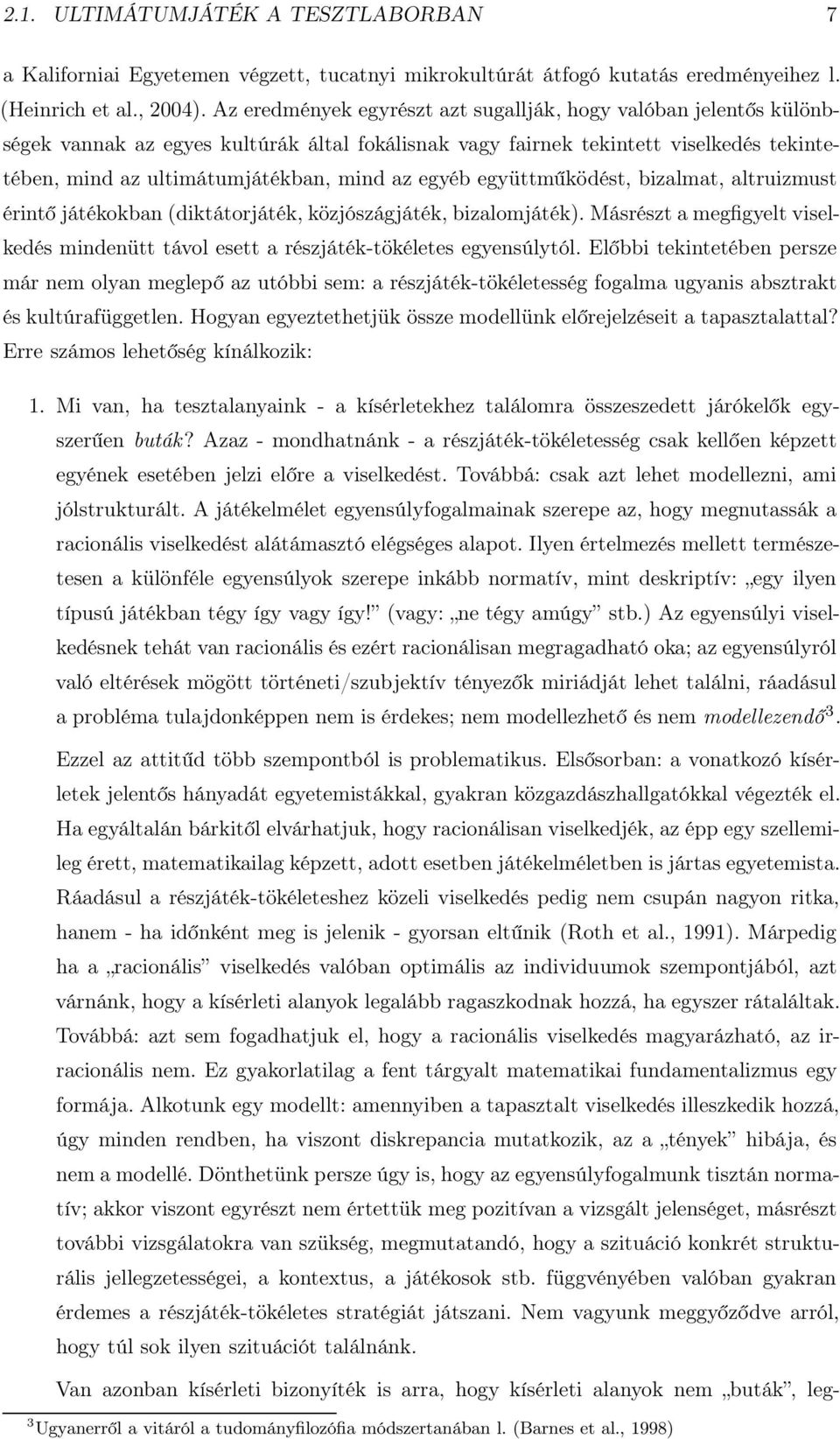 2.1. ULTIMÁTUMJÁTÉK A TESZTLABORBAN 7

a Kaliforniai Egyetemen végzett, tucatnyi mikrokultúrát átfogó kutatás eredményeihez l. (Heinrich et al., 2004). Az eredmények egyrészt azt sugallják, hogy valóban jelentős különbségek vannak az egyes kultúrák által fokálisnak vagy fairnek tekintett viselkedés tekintetében, mind az ultimátumjátékban, mind az egyéb együttműködést, bizalmat, altruizmust érintő játékokban (diktátorjáték, közjószágjáték, bizalomjáték). Másrészt a megfigyelt viselkedés mindenütt távol esett a részjáték-tökéletes egyensúlytól. Előbbi tekintetében persze már nem olyan meglepő az utóbbi sem: a részjáték-tökéletesség fogalma ugyanis absztrakt és kultúrafüggetlen. Hogyan egyeztethetjük össze modellünk előrejelzéseit a tapasztalattal? Erre számos lehetőség kínálkozik:

1. Mi van, ha tesztalanyaink - a kísérletekhez találomra összeszedett járókelők egyszerűen buták? Azaz - mondhatnánk - a részjáték-tökéletesség csak kellően képzett egyének esetében jelzi előre a viselkedést. Továbbá: csak azt lehet modellezni, ami jólstrukturált. A játékelmélet egyensúlyfogalmainak szerepe az, hogy megnutassák a racionális viselkedést alátámasztó elégséges alapot. Ilyen értelmezés mellett természetesen a különféle egyensúlyok szerepe inkább normatív, mint deskriptív: „egy ilyen típusú játékban tégy így vagy így!” (vagy: „ne tégy amúgy” stb.) Az egyensúlyi viselkedésnek tehát van racionális és ezért racionálisan megragadható oka; az egyensúlyról való eltérések mögött történeti/szubjektív tényezők miriádját lehet találni, ráadásul a probléma tulajdonképpen nem is érdekes; nem modellezhető és nem modellezendő$^3$.

Ezzel az attitűd több szempontból is problematikus. Elsősorban: a vonatkozó kísérletek jelentős hányadát egyetemistákkal, gyakran közgazdászhallgatókkal végezték el. Ha egyáltalán bárkitől elvárhatjuk, hogy racionálisan viselkedjék, az épp egy szellemileg érett, matematikailag képzett, adott esetben játékelméletben is jártas egyetemista. Ráadásul a részjáték-tökéleteshez közeli viselkedés pedig nem csupán nagyon ritka, hanem - ha időnként meg is jelenik - gyorsan eltűnik (Roth et al., 1991). Márpedig ha a „racionális” viselkedés valóban optimális az individuumok szempontjából, azt várnánk, hogy a kísérleti alanyok legalább ragaszkodnak hozzá, ha egyszer rátaláltak. Továbbá: azt sem fogadhatjuk el, hogy a racionális viselkedés magyarázható, az irracionális nem. Ez gyakorlatilag a fent tárgyalt matematikai fundamentalizmus egy formája. Alkotunk egy modellt: amennyiben a tapasztalt viselkedés illeszkedik hozzá, úgy minden rendben, ha viszont diskrepancia mutatkozik, az a „tények” hibája, és nem a modellé. Dönthetünk persze úgy is, hogy az egyensúlyfogalmunk tisztán normatív; akkor viszont egyrészt nem értettük meg pozitívan a vizsgált jelenséget, másrészt további vizsgálatokra van szükség, megmutatandó, hogy a szituáció konkrét strukturális jellegzetességei, a kontextus, a játékosok stb. függvényében valóban gyakran érdemes a részjáték-tökéletes stratégiát játszani. Nem vagyunk meggyőződve arról, hogy túl sok ilyen szituációt találnánk.

Van azonban kísérleti bizonyíték is arra, hogy kísérleti alanyok nem „buták”, leg-

$^3$Ugyanerről a vitáról a tudományfilozófia módszertanában l. (Barnes et al., 1998)